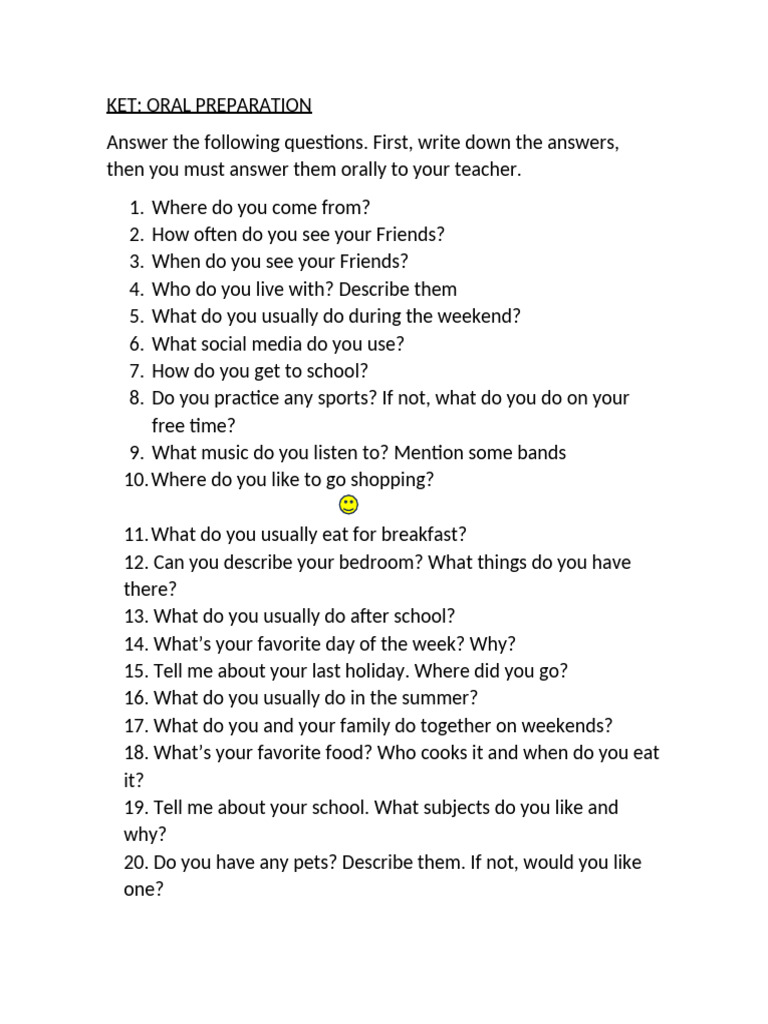 KET: ORAL PREPARATION

Answer the following questions. First, write down the answers, then you must answer them orally to your teacher.

1. Where do you come from?
2. How often do you see your Friends?
3. When do you see your Friends?
4. Who do you live with? Describe them
5. What do you usually do during the weekend?
6. What social media do you use?
7. How do you get to school?
8. Do you practice any sports? If not, what do you do on your free time?
9. What music do you listen to? Mention some bands
10. Where do you like to go shopping?

11. What do you usually eat for breakfast?
12. Can you describe your bedroom? What things do you have there?
13. What do you usually do after school?
14. What's your favorite day of the week? Why?
15. Tell me about your last holiday. Where did you go?
16. What do you usually do in the summer?
17. What do you and your family do together on weekends?
18. What's your favorite food? Who cooks it and when do you eat it?
19. Tell me about your school. What subjects do you like and why?
20. Do you have any pets? Describe them. If not, would you like one?